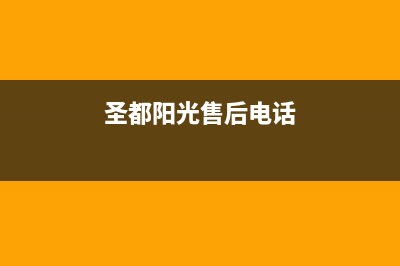 圣都阳光售后电话